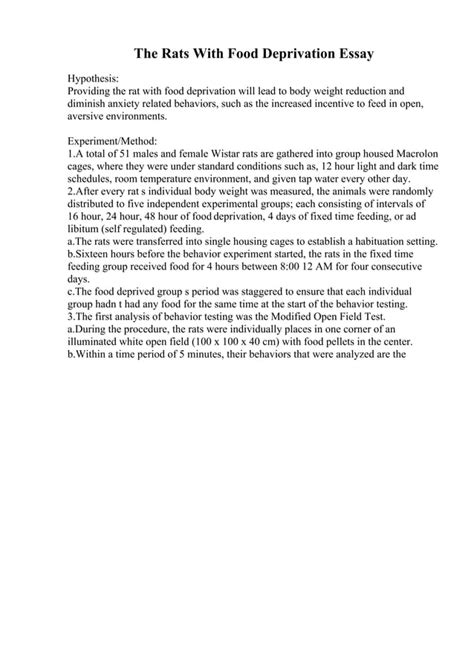 The Rats With Food Deprivation Essay

Hypothesis:
Providing the rat with food deprivation will lead to body weight reduction and diminish anxiety related behaviors, such as the increased incentive to feed in open, aversive environments.

Experiment/Method:
1.A total of 51 males and female Wistar rats are gathered into group housed Macrolon cages, where they were under standard conditions such as, 12 hour light and dark time schedules, room temperature environment, and given tap water every other day.
2.After every rat s individual body weight was measured, the animals were randomly distributed to five independent experimental groups; each consisting of intervals of 16 hour, 24 hour, 48 hour of food deprivation, 4 days of fixed time feeding, or ad libitum (self regulated) feeding.
a.The rats were transferred into single housing cages to establish a habituation setting.
b.Sixteen hours before the behavior experiment started, the rats in the fixed time feeding group received food for 4 hours between 8:00 12 AM for four consecutive days.
c.The food deprived group s period was staggered to ensure that each individual group hadn t had any food for the same time at the start of the behavior testing.
3.The first analysis of behavior testing was the Modified Open Field Test.
a.During the procedure, the rats were individually places in one corner of an illuminated white open field (100 x 100 x 40 cm) with food pellets in the center.
b.Within a time period of 5 minutes, their behaviors that were analyzed are the